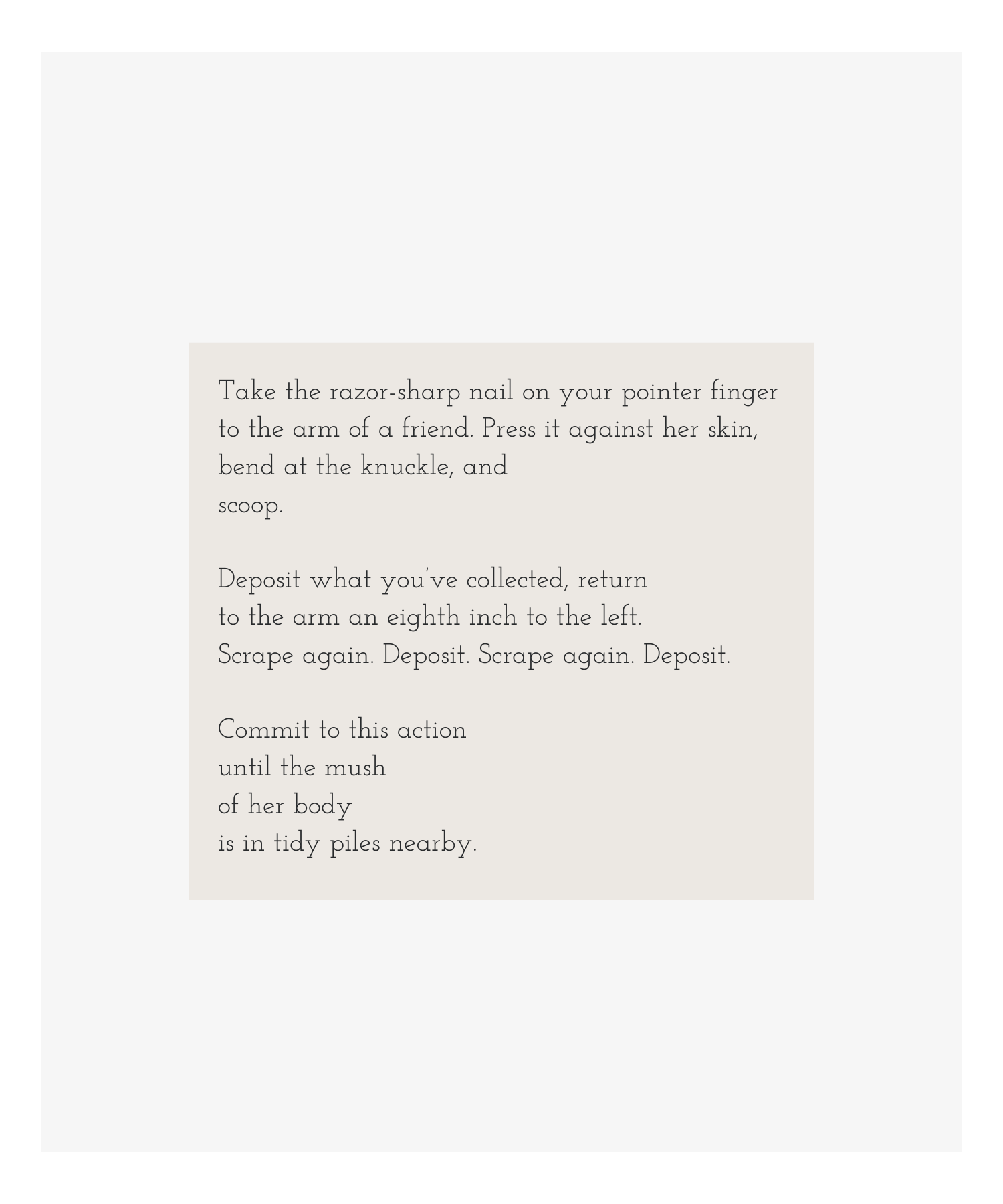 Take the razor-sharp nail on your pointer finger
to the arm of a friend. Press it against her skin,
bend at the knuckle, and
scoop.

Deposit what you've collected, return
to the arm an eighth inch to the left.
Scrape again. Deposit. Scrape again. Deposit.

Commit to this action
until the mush
of her body
is in tidy piles nearby.